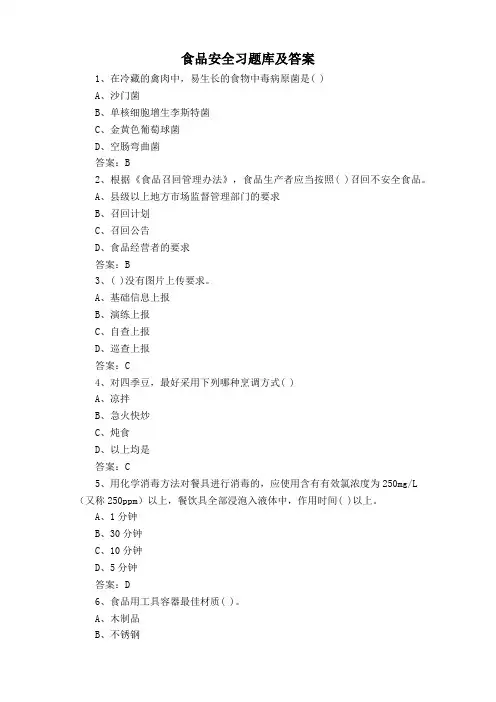 食品安全习题库及答案

1、在冷藏的禽肉中，易生长的食物中毒病原菌是( )

A、沙门菌

B、单核细胞增生李斯特菌

C、金黄色葡萄球菌

D、空肠弯曲菌

答案：B

2、根据《食品召回管理办法》，食品生产者应当按照( )召回不安全食品。

A、县级以上地方市场监督管理部门的要求

B、召回计划

C、召回公告

D、食品经营者的要求

答案：B

3、( )没有图片上传要求。

A、基础信息上报

B、演练上报

C、自查上报

D、巡查上报

答案：C

4、对四季豆，最好采用下列哪种烹调方式( )

A、凉拌

B、急火快炒

C、炖食

D、以上均是

答案：C

5、用化学消毒方法对餐具进行消毒的，应使用含有有效氯浓度为250mg/L(又称250ppm)以上，餐饮具全部浸泡入液体中，作用时间( )以上。

A、1分钟

B、30分钟

C、10分钟

D、5分钟

答案：D

6、食品用工具容器最佳材质( )。

A、木制品

B、不锈钢